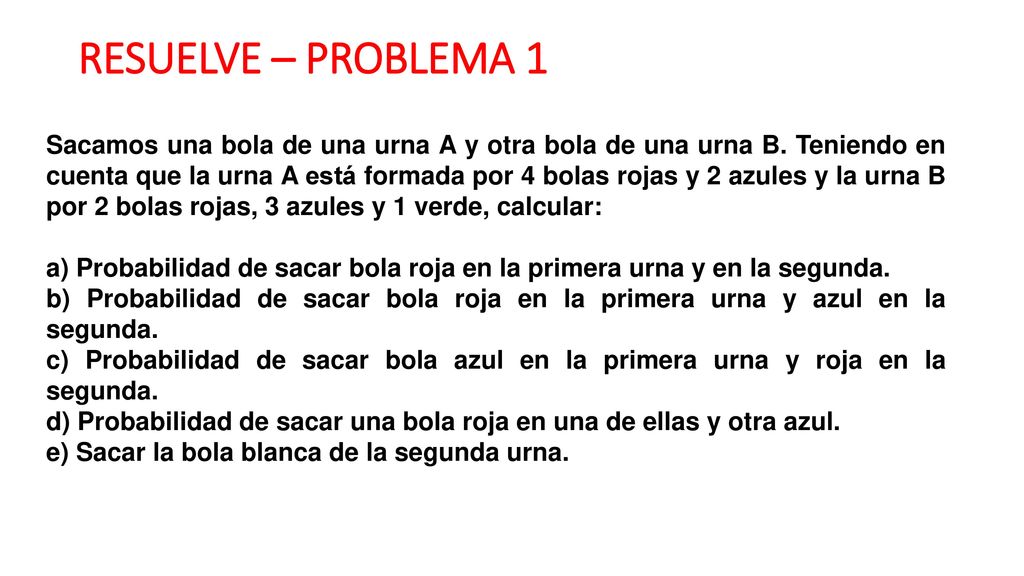 RESUELVE – PROBLEMA 1

Sacamos una bola de una urna A y otra bola de una urna B. Teniendo en cuenta que la urna A está formada por 4 bolas rojas y 2 azules y la urna B por 2 bolas rojas, 3 azules y 1 verde, calcular:

a) Probabilidad de sacar bola roja en la primera urna y en la segunda.
b) Probabilidad de sacar bola roja en la primera urna y azul en la segunda.
c) Probabilidad de sacar bola azul en la primera urna y roja en la segunda.
d) Probabilidad de sacar una bola roja en una de ellas y otra azul.
e) Sacar la bola blanca de la segunda urna.